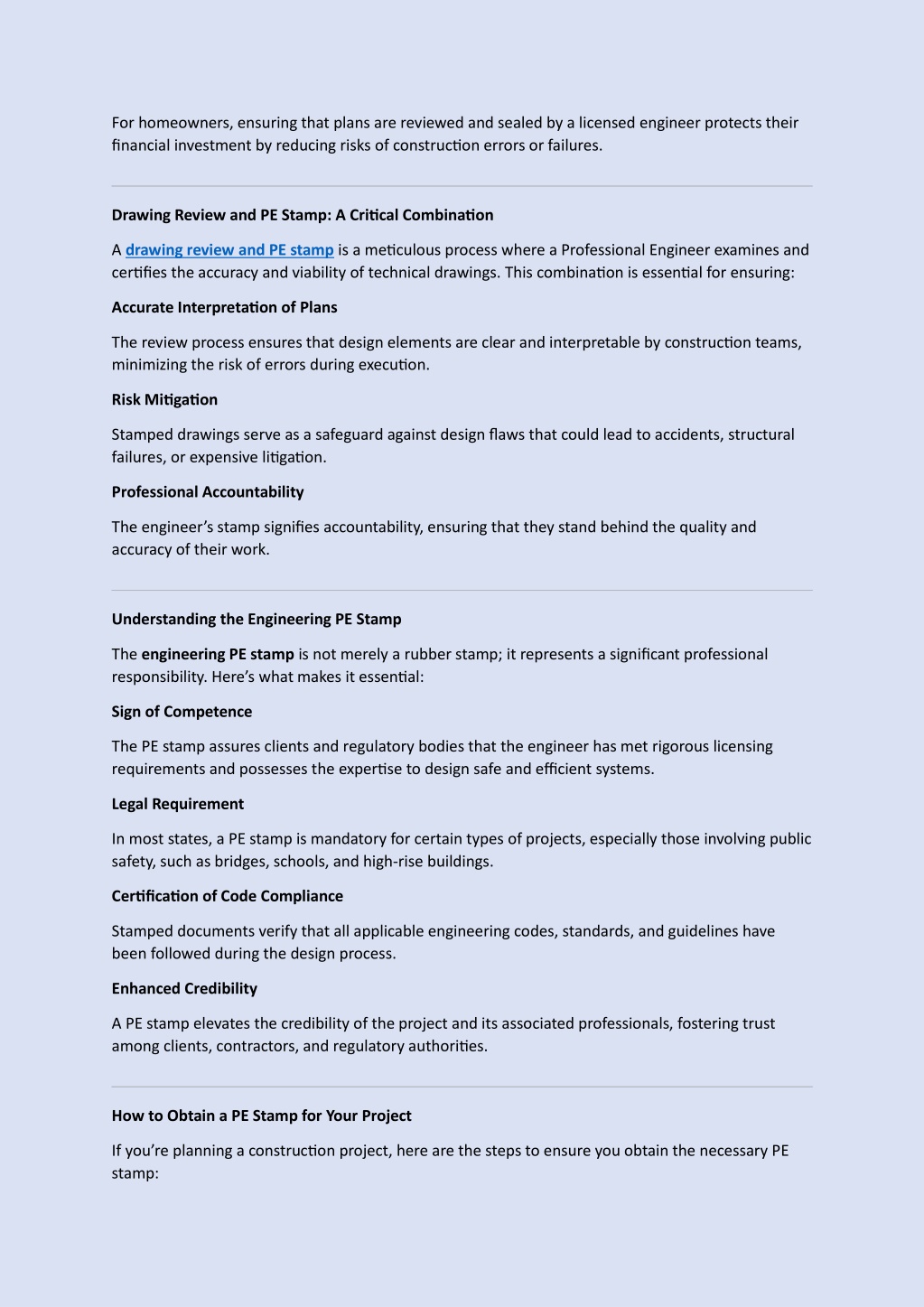 For homeowners, ensuring that plans are reviewed and sealed by a licensed engineer protects their financial investment by reducing risks of construction errors or failures.

Drawing Review and PE Stamp: A Critical Combination

A drawing review and PE stamp is a meticulous process where a Professional Engineer examines and certifies the accuracy and viability of technical drawings. This combination is essential for ensuring:

Accurate Interpretation of Plans

The review process ensures that design elements are clear and interpretable by construction teams, minimizing the risk of errors during execution.

Risk Mitigation

Stamped drawings serve as a safeguard against design flaws that could lead to accidents, structural failures, or expensive litigation.

Professional Accountability

The engineer's stamp signifies accountability, ensuring that they stand behind the quality and accuracy of their work.

Understanding the Engineering PE Stamp

The engineering PE stamp is not merely a rubber stamp; it represents a significant professional responsibility. Here's what makes it essential:

Sign of Competence

The PE stamp assures clients and regulatory bodies that the engineer has met rigorous licensing requirements and possesses the expertise to design safe and efficient systems.

Legal Requirement

In most states, a PE stamp is mandatory for certain types of projects, especially those involving public safety, such as bridges, schools, and high-rise buildings.

Certification of Code Compliance

Stamped documents verify that all applicable engineering codes, standards, and guidelines have been followed during the design process.

Enhanced Credibility

A PE stamp elevates the credibility of the project and its associated professionals, fostering trust among clients, contractors, and regulatory authorities.

How to Obtain a PE Stamp for Your Project

If you're planning a construction project, here are the steps to ensure you obtain the necessary PE stamp: